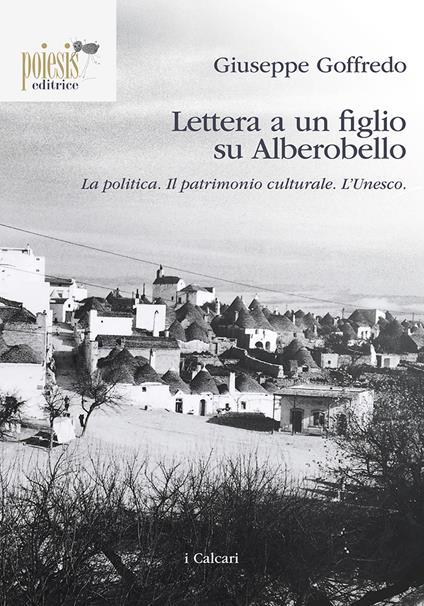 poiesis
editrice

Giuseppe Goffredo

Lettera a un figlio su Alberobello

La politica. Il patrimonio culturale. L'Unesco.

i Calcari